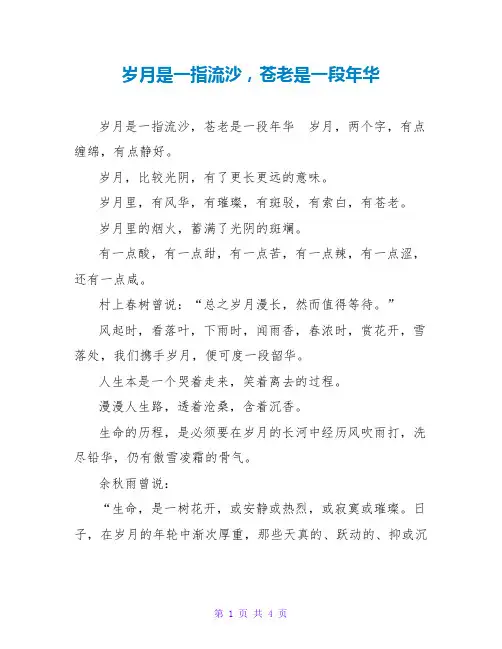 岁月是一指流沙，苍老是一段年华

岁月是一指流沙，苍老是一段年华 岁月，两个字，有点缠绵，有点静好。

岁月，比较光阴，有了更长更远的意味。

岁月里，有风华，有璀璨，有斑驳，有索白，有苍老。

岁月里的烟火，蓄满了光阴的斑斓。

有一点酸，有一点甜，有一点苦，有一点辣，有一点涩，还有一点咸。

村上春树曾说：“总之岁月漫长，然而值得等待。”

风起时，看落叶，下雨时，闻雨香，春浓时，赏花开，雪落处，我们携手岁月，便可度一段韶华。

人生本是一个哭着走来，笑着离去的过程。

漫漫人生路，透着沧桑，含着沉香。

生命的历程，是必须要在岁月的长河中经历风吹雨打，洗尽铅华，仍有傲雪凌霜的骨气。

余秋雨曾说：

“生命，是一树花开，或安静或热烈，或寂寞或璀璨。日子，在岁月的年轮中渐次厚重，那些天真的、跃动的、抑或沉

第 1 页 共 4 页